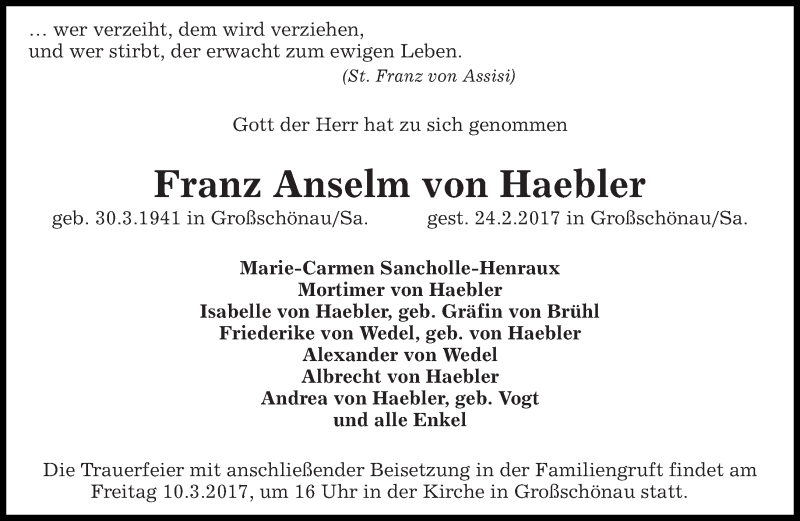 … wer verzeiht, dem wird verziehen,
und wer stirbt, der erwacht zum ewigen Leben.
(St. Franz von Assisi)

Gott der Herr hat zu sich genommen

Franz Anselm von Haebler

geb. 30.3.1941 in Großschönau/Sa. gest. 24.2.2017 in Großschönau/Sa.

Marie-Carmen Sancholle-Henraux
Mortimer von Haebler
Isabelle von Haebler, geb. Gräfin von Brühl
Friederike von Wedel, geb. von Haebler
Alexander von Wedel
Albrecht von Haebler
Andrea von Haebler, geb. Vogt
und alle Enkel

Die Trauerfeier mit anschließender Beisetzung in der Familiengruft findet am Freitag 10.3.2017, um 16 Uhr in der Kirche in Großschönau statt.